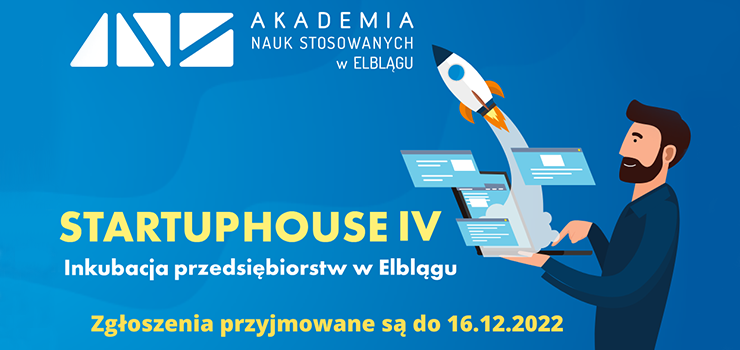 AKADEMIA
NAUK STOSOWANYCH
w ELBLĄGU

STARTUPHOUSE IV
Inkubacja przedsiębiorstw w Elblągu

Zgłoszenia przyjmowane są do 16.12.2022